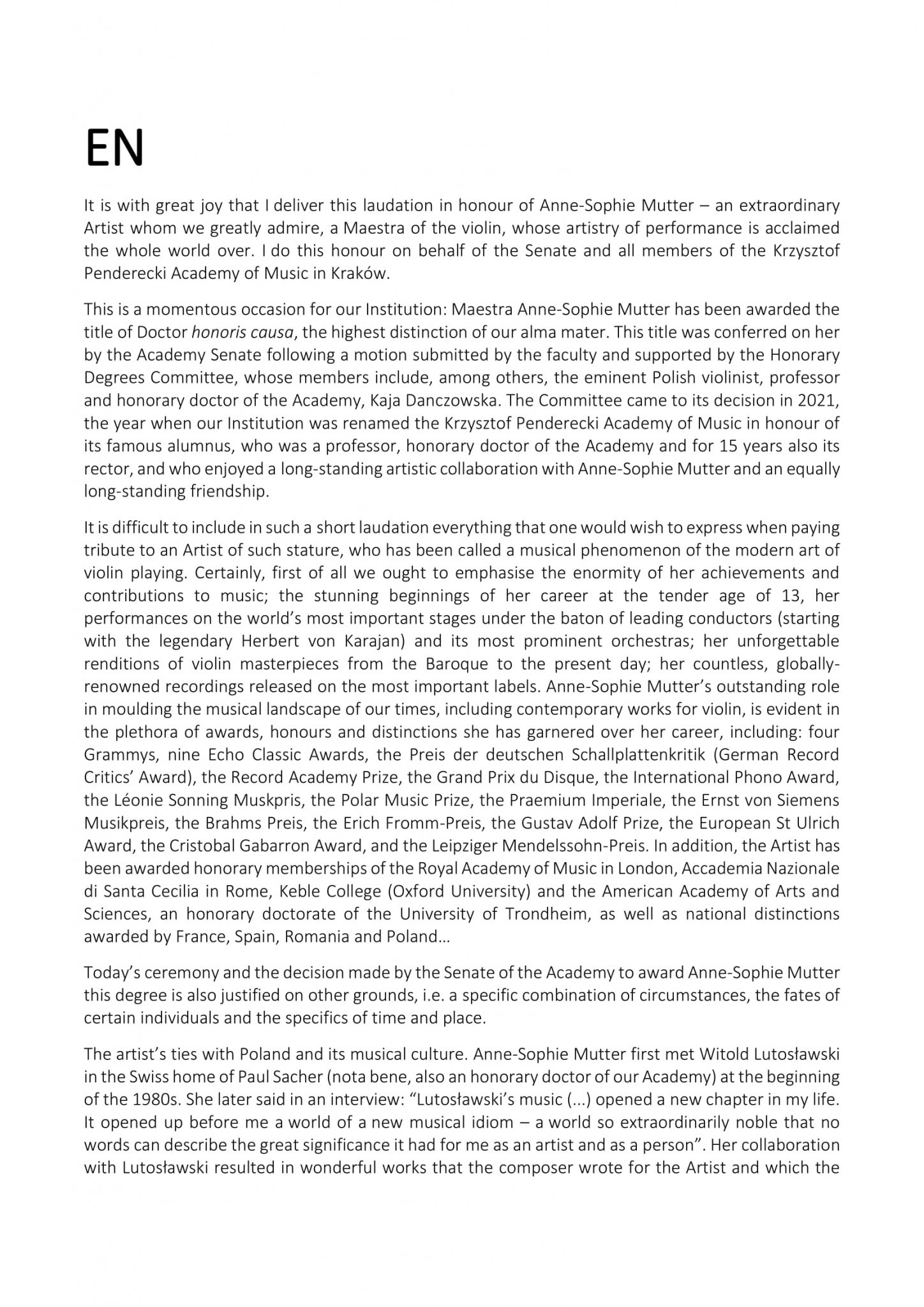 EN

It is with great joy that I deliver this laudation in honour of Anne-Sophie Mutter – an extraordinary Artist whom we greatly admire, a Maestra of the violin, whose artistry of performance is acclaimed the whole world over. I do this honour on behalf of the Senate and all members of the Krzysztof Penderecki Academy of Music in Kraków.

This is a momentous occasion for our Institution: Maestra Anne-Sophie Mutter has been awarded the title of Doctor honoris causa, the highest distinction of our alma mater. This title was conferred on her by the Academy Senate following a motion submitted by the faculty and supported by the Honorary Degrees Committee, whose members include, among others, the eminent Polish violinist, professor and honorary doctor of the Academy, Kaja Danczowska. The Committee came to its decision in 2021, the year when our Institution was renamed the Krzysztof Penderecki Academy of Music in honour of its famous alumnus, who was a professor, honorary doctor of the Academy and for 15 years also its rector, and who enjoyed a long-standing artistic collaboration with Anne-Sophie Mutter and an equally long-standing friendship.

It is difficult to include in such a short laudation everything that one would wish to express when paying tribute to an Artist of such stature, who has been called a musical phenomenon of the modern art of violin playing. Certainly, first of all we ought to emphasise the enormity of her achievements and contributions to music; the stunning beginnings of her career at the tender age of 13, her performances on the world's most important stages under the baton of leading conductors (starting with the legendary Herbert von Karajan) and its most prominent orchestras; her unforgettable renditions of violin masterpieces from the Baroque to the present day; her countless, globally-renowned recordings released on the most important labels. Anne-Sophie Mutter's outstanding role in moulding the musical landscape of our times, including contemporary works for violin, is evident in the plethora of awards, honours and distinctions she has garnered over her career, including: four Grammys, nine Echo Classic Awards, the Preis der deutschen Schallplattenkritik (German Record Critics' Award), the Record Academy Prize, the Grand Prix du Disque, the International Phono Award, the Léonie Sonning Muskpris, the Polar Music Prize, the Praemium Imperiale, the Ernst von Siemens Musikpreis, the Brahms Preis, the Erich Fromm-Preis, the Gustav Adolf Prize, the European St Ulrich Award, the Cristobal Gabarron Award, and the Leipziger Mendelssohn-Preis. In addition, the Artist has been awarded honorary memberships of the Royal Academy of Music in London, Accademia Nazionale di Santa Cecilia in Rome, Keble College (Oxford University) and the American Academy of Arts and Sciences, an honorary doctorate of the University of Trondheim, as well as national distinctions awarded by France, Spain, Romania and Poland…

Today's ceremony and the decision made by the Senate of the Academy to award Anne-Sophie Mutter this degree is also justified on other grounds, i.e. a specific combination of circumstances, the fates of certain individuals and the specifics of time and place.

The artist's ties with Poland and its musical culture. Anne-Sophie Mutter first met Witold Lutosławski in the Swiss home of Paul Sacher (nota bene, also an honorary doctor of our Academy) at the beginning of the 1980s. She later said in an interview: "Lutosławski's music (...) opened a new chapter in my life. It opened up before me a world of a new musical idiom – a world so extraordinarily noble that no words can describe the great significance it had for me as an artist and as a person". Her collaboration with Lutosławski resulted in wonderful works that the composer wrote for the Artist and which the